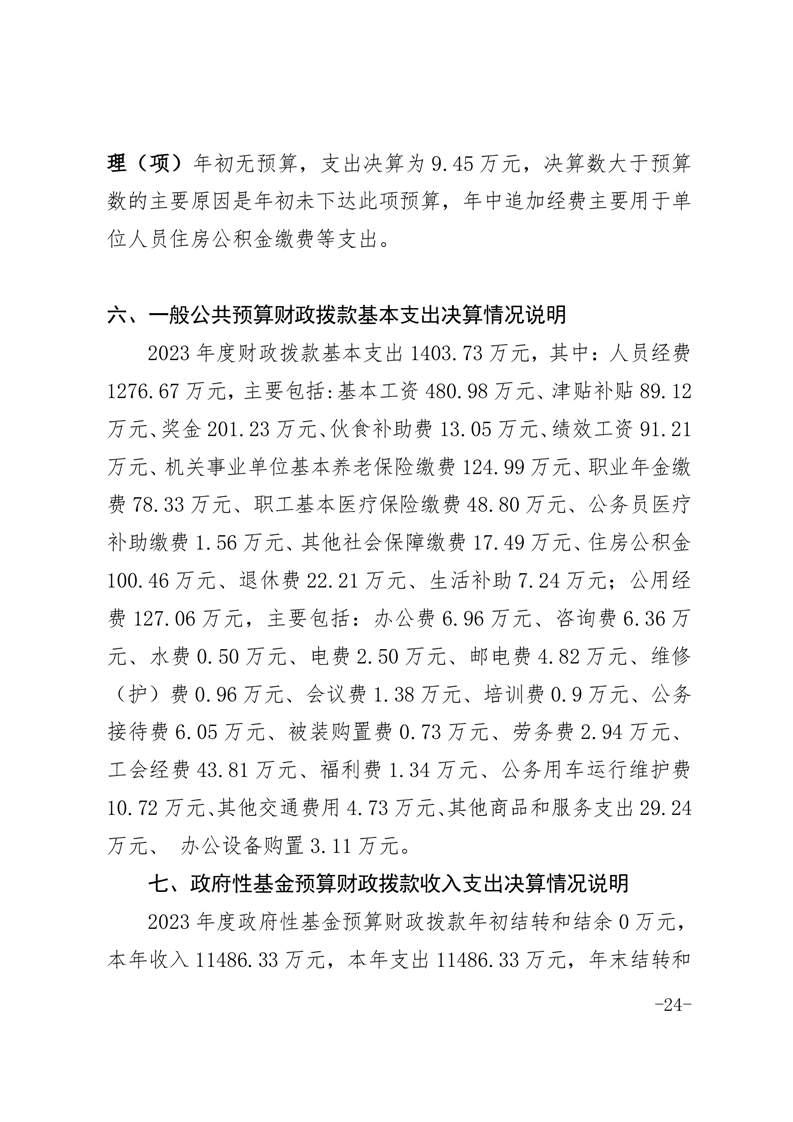 理（项）年初无预算，支出决算为 9.45 万元，决算数大于预算数的主要原因是年初未下达此项预算，年中追加经费主要用于单位人员住房公积金缴费等支出。

六、一般公共预算财政拨款基本支出决算情况说明

2023 年度财政拨款基本支出 1403.73 万元，其中：人员经费 1276.67 万元，主要包括：基本工资 480.98 万元、津贴补贴 89.12 万元、奖金 201.23 万元、伙食补助费 13.05 万元、绩效工资 91.21 万元、机关事业单位基本养老保险缴费 124.99 万元、职业年金缴费 78.33 万元、职工基本医疗保险缴费 48.80 万元、公务员医疗补助缴费 1.56 万元、其他社会保障缴费 17.49 万元、住房公积金 100.46 万元、退休费 22.21 万元、生活补助 7.24 万元；公用经费 127.06 万元，主要包括：办公费 6.96 万元、咨询费 6.36 万元、水费 0.50 万元、电费 2.50 万元、邮电费 4.82 万元、维修（护）费 0.96 万元、会议费 1.38 万元、培训费 0.9 万元、公务接待费 6.05 万元、被装购置费 0.73 万元、劳务费 2.94 万元、工会经费 43.81 万元、福利费 1.34 万元、公务用车运行维护费 10.72 万元、其他交通费用 4.73 万元、其他商品和服务支出 29.24 万元、 办公设备购置 3.11 万元。

七、政府性基金预算财政拨款收入支出决算情况说明

2023 年度政府性基金预算财政拨款年初结转和结余 0 万元，本年收入 11486.33 万元，本年支出 11486.33 万元，年末结转和

-24-